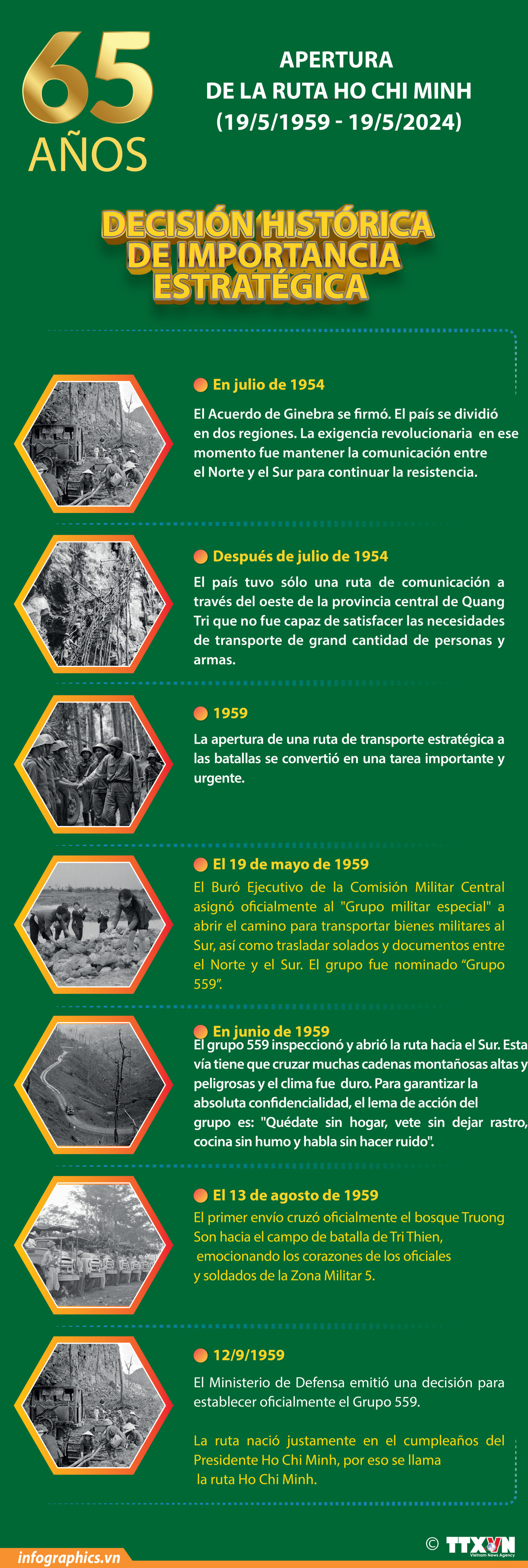 65 AÑOS

APERTURA DE LA RUTA HO CHI MINH (19/5/1959 - 19/5/2024)

DECISIÓN HISTÓRICA DE IMPORTANCIA ESTRATÉGICA

En julio de 1954

El Acuerdo de Ginebra se firmó. El país se dividió en dos regiones. La exigencia revolucionaria en ese momento fue mantener la comunicación entre el Norte y el Sur para continuar la resistencia.

Después de julio de 1954

El país tuvo sólo una ruta de comunicación a través del oeste de la provincia central de Quang Tri que no fue capaz de satisfacer las necesidades de transporte de grand cantidad de personas y armas.

1959

La apertura de una ruta de transporte estratégica a las batallas se convertió en una tarea importante y urgente.

El 19 de mayo de 1959

El Buró Ejecutivo de la Comisión Militar Central asignó oficialmente al "Grupo militar especial" a abrir el camino para transportar bienes militares al Sur, así como trasladar solados y documentos entre el Norte y el Sur. El grupo fue nominado “Grupo 559”.

En junio de 1959

El grupo 559 inspeccionó y abrió la ruta hacia el Sur. Esta vía tiene que cruzar muchas cadenas montañosas altas y peligrosas y el clima fue duro. Para garantizar la absoluta confidencialidad, el lema de acción del grupo es: "Quédate sin hogar, vete sin dejar rastro, cocina sin humo y habla sin hacer ruido".

El 13 de agosto de 1959

El primer envío cruzó oficialmente el bosque Truong Son hacia el campo de batalla de Tri Thien, emocionando los corazones de los oficiales y soldados de la Zona Militar 5.

12/9/1959

El Ministerio de Defensa emitió una decisión para establecer oficialmente el Grupo 559.

La ruta nació justamente en el cumpleaños del Presidente Ho Chi Minh, por eso se llama la ruta Ho Chi Minh.

infographics.vn

© TTXVN Vietnam News Agency